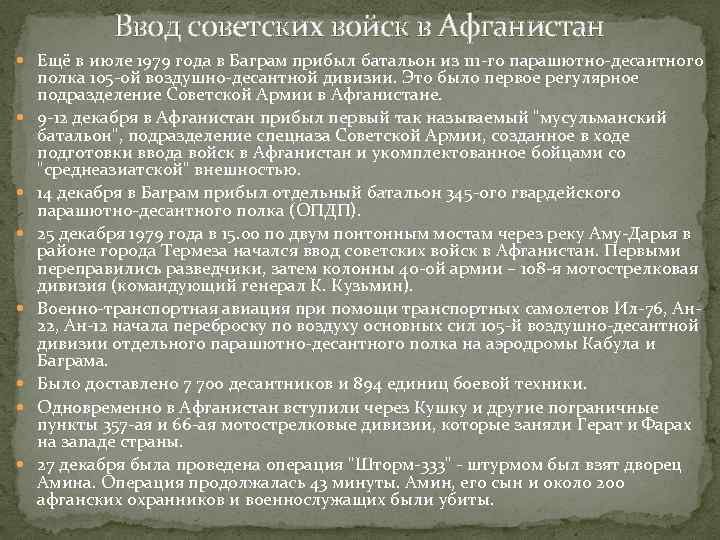 Ввод советских войск в Афганистан

Ещё в июле 1979 года в Баграм прибыл батальон из 111-го парашютно-десантного полка 105-ой воздушно-десантной дивизии. Это было первое регулярное подразделение Советской Армии в Афганистане.

9-12 декабря в Афганистан прибыл первый так называемый "мусульманский батальон", подразделение спецназа Советской Армии, созданное в ходе подготовки ввода войск в Афганистан и укомплектованное бойцами со "среднеазиатской" внешностью.

14 декабря в Баграм прибыл отдельный батальон 345-ого гвардейского парашютно-десантного полка (ОПДП).

25 декабря 1979 года в 15.00 по двум понтонным мостам через реку Аму-Дарья в районе города Термеза начался ввод советских войск в Афганистан. Первыми переправились разведчики, затем колонны 40-ой армии – 108-я мотострелковая дивизия (командующий генерал К. Кузьмин).

Военно-транспортная авиация при помощи транспортных самолетов Ил-76, Ан-22, Ан-12 начала переброску по воздуху основных сил 105-й воздушно-десантной дивизии отдельного парашютно-десантного полка на аэродромы Кабула и Баграма.

Было доставлено 7 700 десантников и 894 единиц боевой техники.

Одновременно в Афганистан вступили через Кушку и другие пограничные пункты 357-ая и 66-ая мотострелковые дивизии, которые заняли Герат и Фарах на западе страны.

27 декабря была проведена операция "Шторм-333" - штурмом был взят дворец Амина. Операция продолжалась 43 минуты. Амин, его сын и около 200 афганских охранников и военнослужащих были убиты.